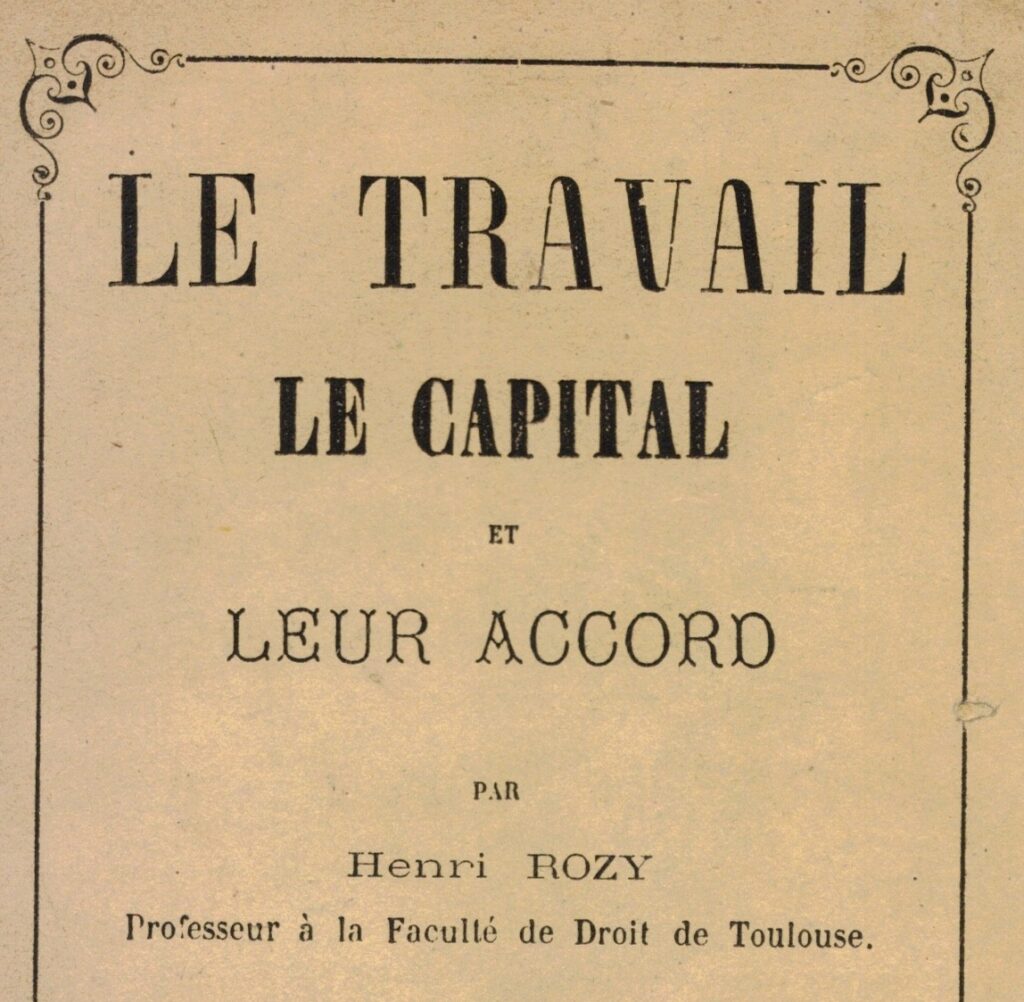 LE TRAVAIL

LE CAPITAL

ET

LEUR ACCORD

PAR

Henri ROZY

Professeur à la Faculté de Droit de Toulouse.